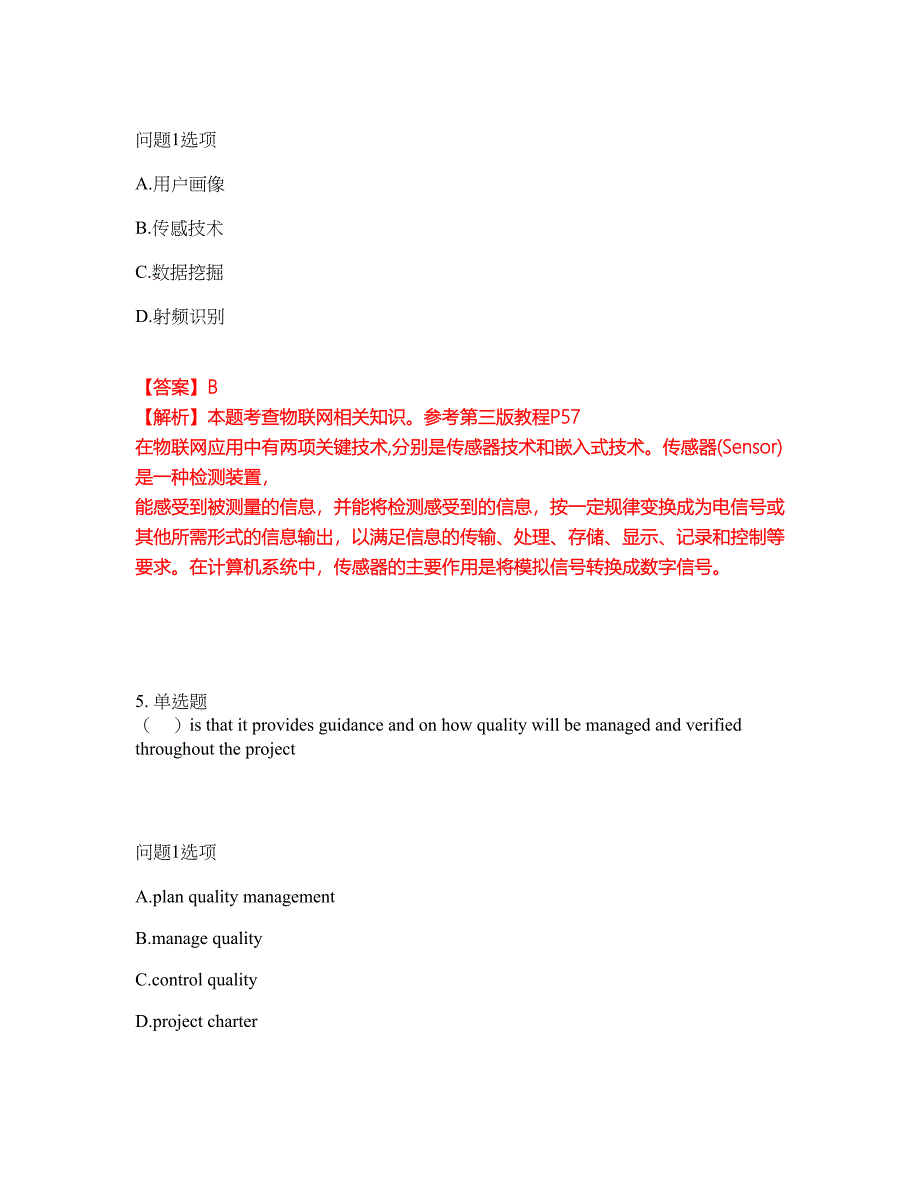 问题1选项

A.用户画像

B.传感技术

C.数据挖掘

D.射频识别

【答案】B
【解析】本题考查物联网相关知识。参考第三版教程P57
在物联网应用中有两项关键技术,分别是传感器技术和嵌入式技术。传感器(Sensor)是一种检测装置,
能感受到被测量的信息，并能将检测感受到的信息，按一定规律变换成为电信号或其他所需形式的信息输出，以满足信息的传输、处理、存储、显示、记录和控制等要求。在计算机系统中，传感器的主要作用是将模拟信号转换成数字信号。

5. 单选题
（　）is that it provides guidance and on how quality will be managed and verified throughout the project

问题1选项

A.plan quality management

B.manage quality

C.control quality

D.project charter